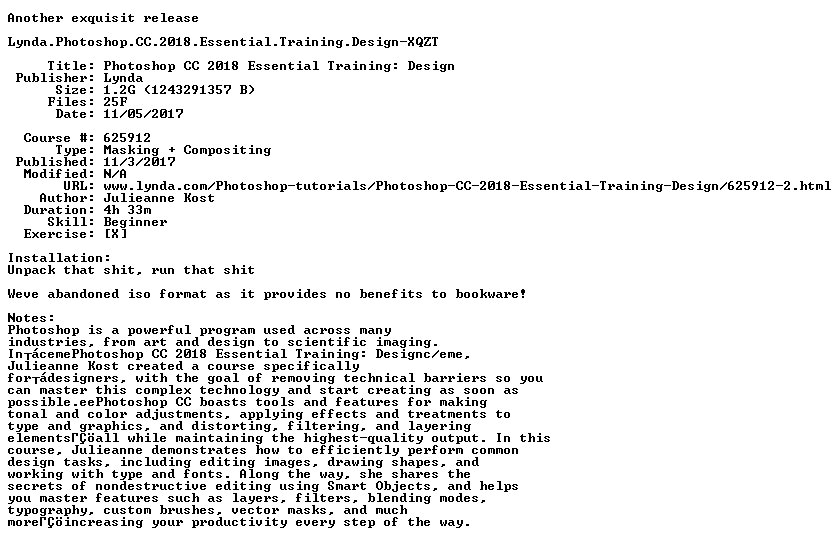 Another exquisit release

Lynda.Photoshop.CC.2018.Essential.Training.Design-XQZT

Title: Photoshop CC 2018 Essential Training: Design
Publisher: Lynda
Size: 1.2G (1243291357 B)
Files: 25F
Date: 11/05/2017

Course #: 625912
Type: Masking + Compositing
Published: 11/3/2017
Modified: N/A
URL: www.lynda.com/Photoshop-tutorials/Photoshop-CC-2018-Essential-Training-Design/625912-2.html
Author: Julieanne Kost
Duration: 4h 33m
Skill: Beginner
Exercise: [X]

Installation:
Unpack that shit, run that shit

Weve abandoned iso format as it provides no benefits to bookware!

Notes:
Photoshop is a powerful program used across many industries, from art and design to scientific imaging. In┬ácemePhotoshop CC 2018 Essential Training: Designc/eme, Julieanne Kost created a course specifically for┬ádesigners, with the goal of removing technical barriers so you can master this complex technology and start creating as soon as possible.eePhotoshop CC boasts tools and features for making tonal and color adjustments, applying effects and treatments to type and graphics, and distorting, filtering, and layering elementsΓÇöall while maintaining the highest-quality output. In this course, Julieanne demonstrates how to efficiently perform common design tasks, including editing images, drawing shapes, and working with type and fonts. Along the way, she shares the secrets of nondestructive editing using Smart Objects, and helps you master features such as layers, filters, blending modes, typography, custom brushes, vector masks, and much moreΓÇöincreasing your productivity every step of the way.